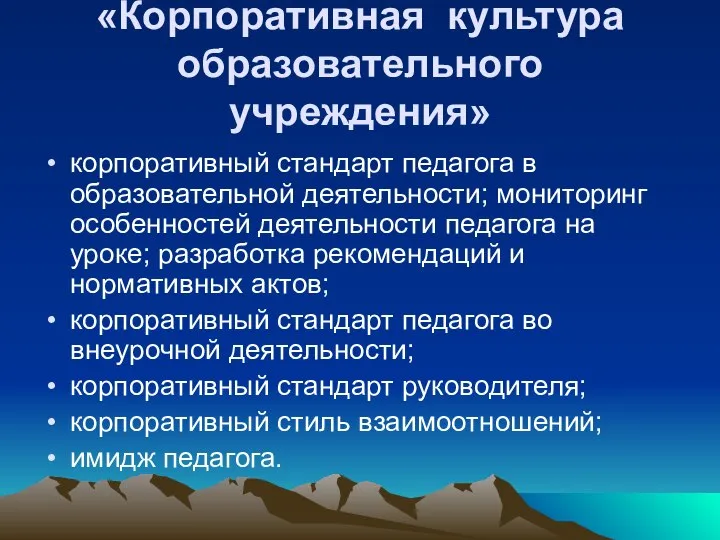 «Корпоративная культура образовательного учреждения»

• корпоративный стандарт педагога в образовательной деятельности; мониторинг особенностей деятельности педагога на уроке; разработка рекомендаций и нормативных актов;
• корпоративный стандарт педагога во внеурочной деятельности;
• корпоративный стандарт руководителя;
• корпоративный стиль взаимоотношений;
• имидж педагога.